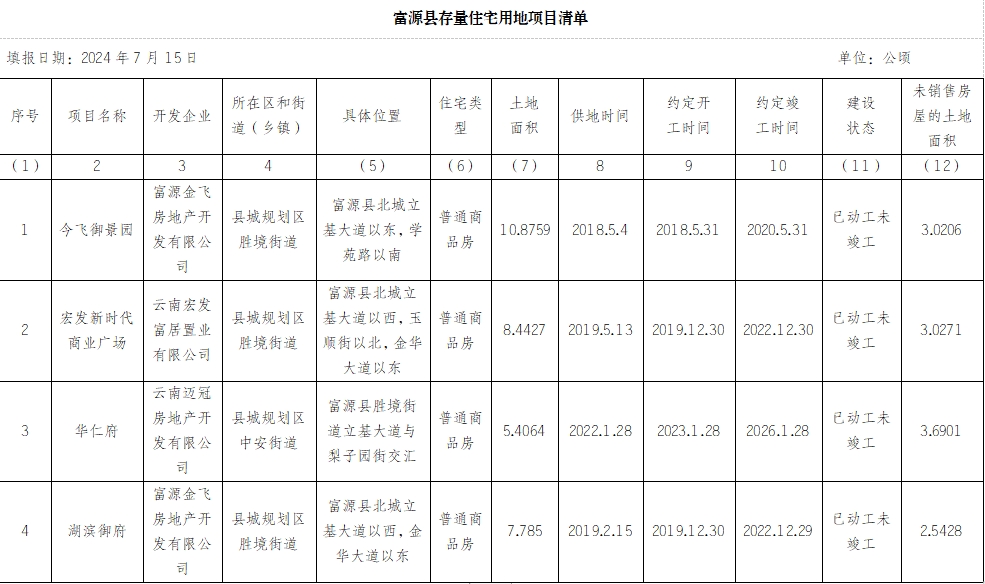 富源县存量住宅用地项目清单

填报日期：2024年7月15日 单位：公顷

| 序号 | 项目名称 | 开发企业 | 所在区和街道（乡镇） | 具体位置 | 住宅类型 | 土地面积 | 供地时间 | 约定开工时间 | 约定竣工时间 | 建设状态 | 未销售房屋的土地面积 |
|---|---|---|---|---|---|---|---|---|---|---|---|
| （1） | 2 | 3 | 4 | （5） | （6） | （7） | 8 | 9 | 10 | （11） | （12） |
| 1 | 今飞御景园 | 富源金飞房地产开发有限公司 | 县城规划区胜境街道 | 富源县北城立基大道以东，学苑路以南 | 普通商品房 | 10.8759 | 2018.5.4 | 2018.5.31 | 2020.5.31 | 已动工未竣工 | 3.0206 |
| 2 | 宏发新时代商业广场 | 云南宏发富居置业有限公司 | 县城规划区胜境街道 | 富源县北城立基大道以西，玉顺街以北，金华大道以东 | 普通商品房 | 8.4427 | 2019.5.13 | 2019.12.30 | 2022.12.30 | 已动工未竣工 | 3.0271 |
| 3 | 华仁府 | 云南迈冠房地产开发有限公司 | 县城规划区中安街道 | 富源县胜境街道立基大道与梨子园街交汇 | 普通商品房 | 5.4064 | 2022.1.28 | 2023.1.28 | 2026.1.28 | 已动工未竣工 | 3.6901 |
| 4 | 湖滨御府 | 富源金飞房地产开发有限公司 | 县城规划区胜境街道 | 富源县北城立基大道以西，金华大道以东 | 普通商品房 | 7.785 | 2019.2.15 | 2019.12.30 | 2022.12.29 | 已动工未竣工 | 2.5428 |